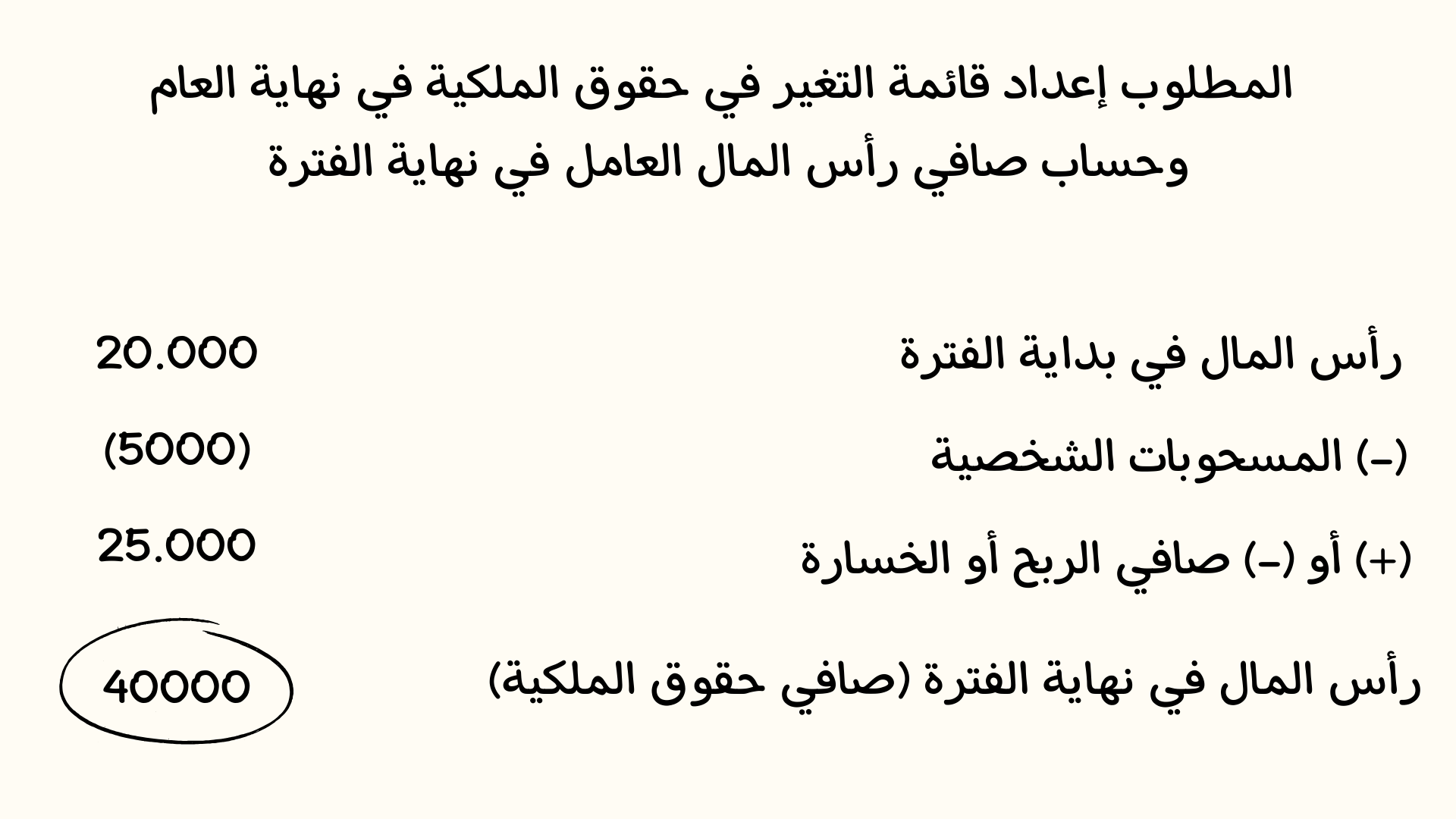 المطلوب إعداد قائمة التغير في حقوق الملكية في نهاية العام وحساب صافي رأس المال العامل في نهاية الفترة

رأس المال في بداية الفترة 20.000

(-) المسحوبات الشخصية (5000)

(+) أو (-) صافي الربح أو الخسارة 25.000

رأس المال في نهاية الفترة (صافي حقوق الملكية) 40000